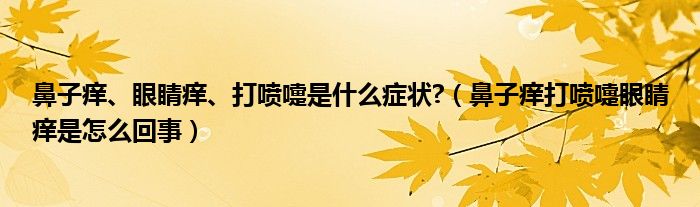 鼻子痒、眼睛痒、打喷嚏是什么症状?（鼻子痒打喷嚏眼睛痒是怎么回事）